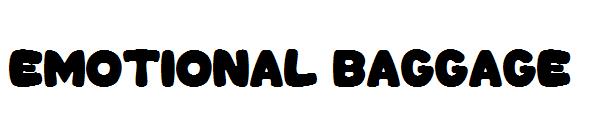 EMOTIONAL BAGGAGE